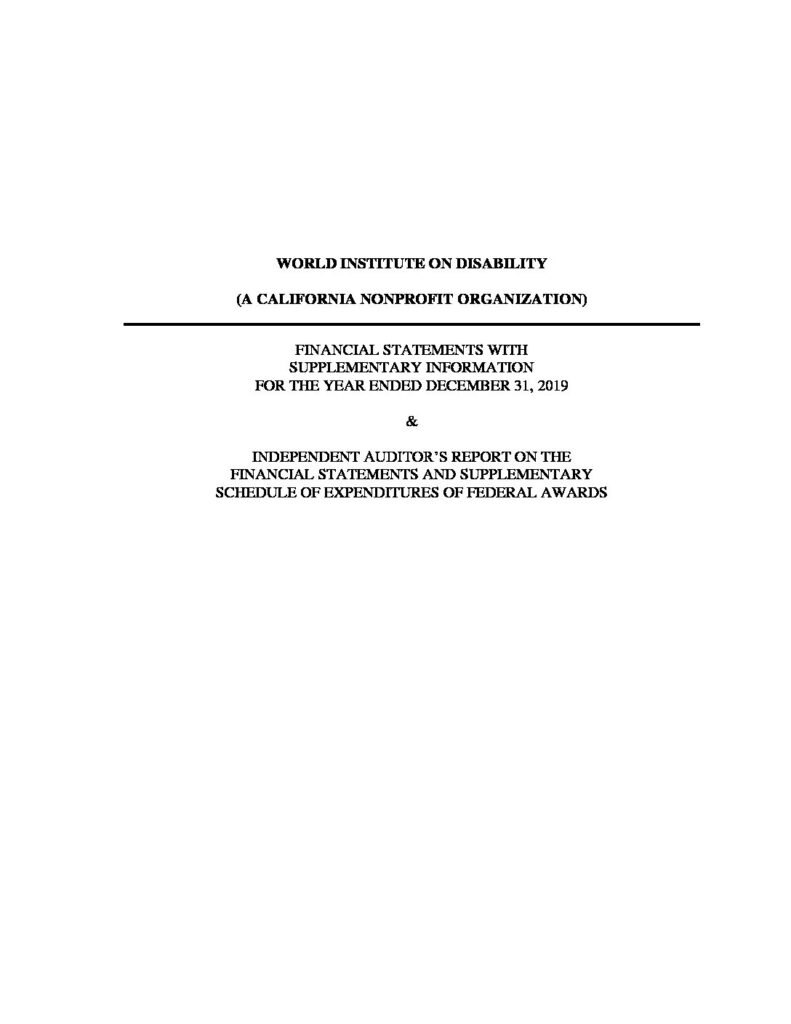 WORLD INSTITUTE ON DISABILITY

(A CALIFORNIA NONPROFIT ORGANIZATION)

FINANCIAL STATEMENTS WITH
SUPPLEMENTARY INFORMATION
FOR THE YEAR ENDED DECEMBER 31, 2019

&

INDEPENDENT AUDITOR'S REPORT ON THE
FINANCIAL STATEMENTS AND SUPPLEMENTARY
SCHEDULE OF EXPENDITURES OF FEDERAL AWARDS